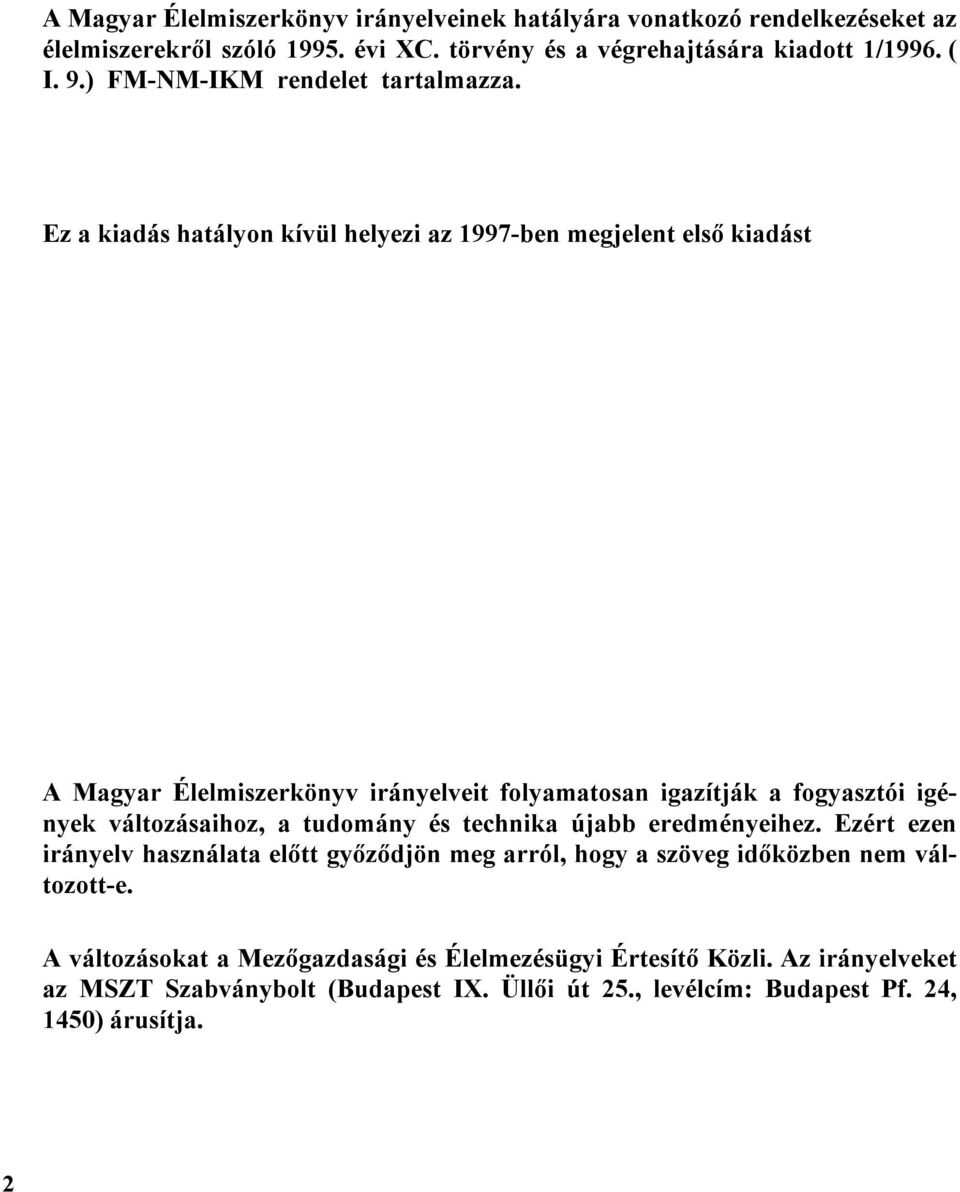 A Magyar Élelmiszerkönyv irányelveinek hatályára vonatkozó rendelkezéseket az élelmiszerekről szóló 1995. évi XC. törvény és a végrehajtására kiadott 1/1996. ( I. 9.) FM-NM-IKM rendelet tartalmazza.

Ez a kiadás hatályon kívül helyezi az 1997-ben megjelent első kiadást

A Magyar Élelmiszerkönyv irányelveit folyamatosan igazítják a fogyasztói igények változásaihoz, a tudomány és technika újabb eredményeihez. Ezért ezen irányelv használata előtt győződjön meg arról, hogy a szöveg időközben nem változott-e.

A változásokat a Mezőgazdasági és Élelmezésügyi Értesítő Közli. Az irányelveket az MSZT Szabványbolt (Budapest IX. Üllői út 25., levélcím: Budapest Pf. 24, 1450) árusítja.

2